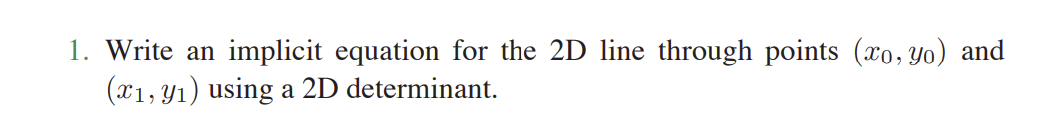 1. Write an implicit equation for the 2D line through points $(x_0, y_0)$ and $(x_1, y_1)$ using a 2D determinant.